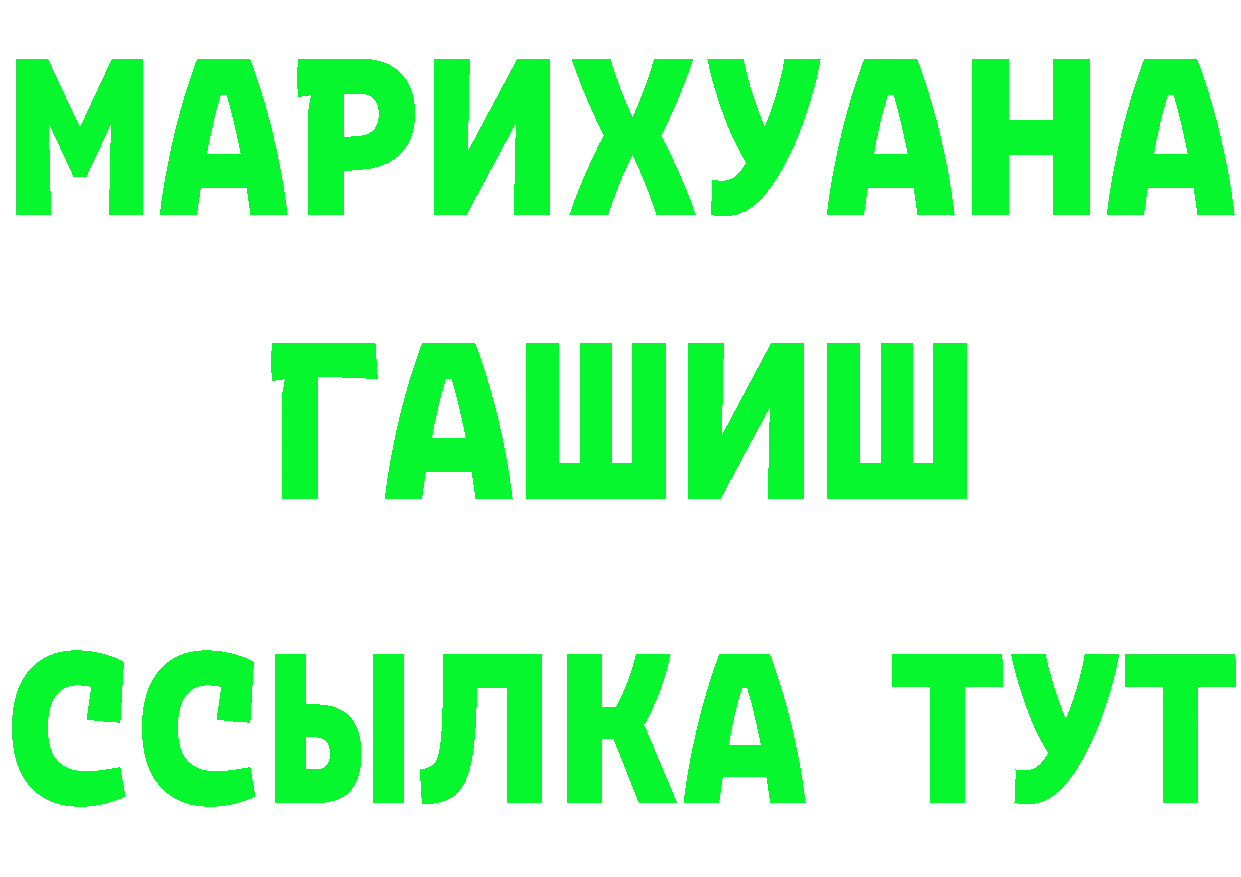 МАРИХУАНА
ГАШИШ
ССЫЛКА ТУТ